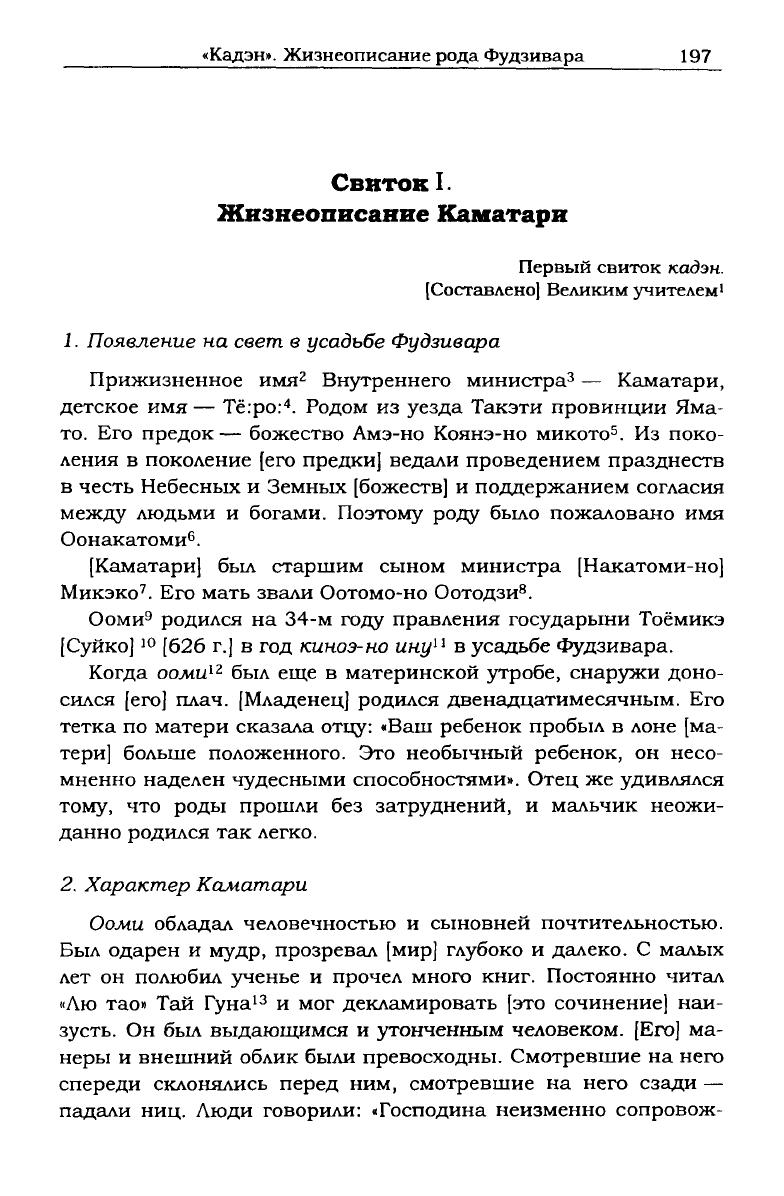 «Кадэн». Жизнеописание рода Фудзивара 197

Свиток I.
Жизнеописание Каматари

Первый свиток кадэн.
[Составлено] Великим учителем$^1$

1. Появление на свет в усадьбе Фудзивара

Прижизненное имя$^2$ Внутреннего министра$^3$ — Каматари, детское имя — Тё:ро:$^4$. Родом из уезда Такэти провинции Ямато. Его предок — божество Амэ-но Коянэ-но микото$^5$. Из поколения в поколение [его предки] ведали проведением празднеств в честь Небесных и Земных [божеств] и поддержанием согласия между людьми и богами. Поэтому роду было пожаловано имя Оонакатоми$^6$.

[Каматари] был старшим сыном министра [Накатоми-но] Микэко$^7$. Его мать звали Оотомо-но Оотодзи$^8$.

Ооми$^9$ родился на 34-м году правления государыни Тоёмикэ [Суйко] $^{10}$ [626 г.] в год киноэ-но ину$^{11}$ в усадьбе Фудзивара.

Когда ооми$^{12}$ был еще в материнской утробе, снаружи доносился [его] плач. [Младенец] родился двенадцатимесячным. Его тетка по матери сказала отцу: «Ваш ребенок пробыл в лоне [матери] больше положенного. Это необычный ребенок, он несомненно наделен чудесными способностями». Отец же удивлялся тому, что роды прошли без затруднений, и мальчик неожиданно родился так легко.

2. Характер Каматари

Ооми обладал человечностью и сыновней почтительностью. Был одарен и мудр, прозревал [мир] глубоко и далеко. С малых лет он полюбил ученье и прочел много книг. Постоянно читал «Лю тао» Тай Гуна$^{13}$ и мог декламировать [это сочинение] наизусть. Он был выдающимся и утонченным человеком. [Его] манеры и внешний облик были превосходны. Смотревшие на него спереди склонялись перед ним, смотревшие на него сзади — падали ниц. Люди говорили: «Господина неизменно сопровож-